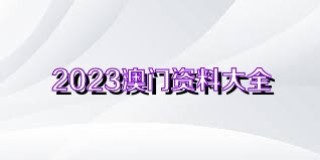 2023澳门资料大全